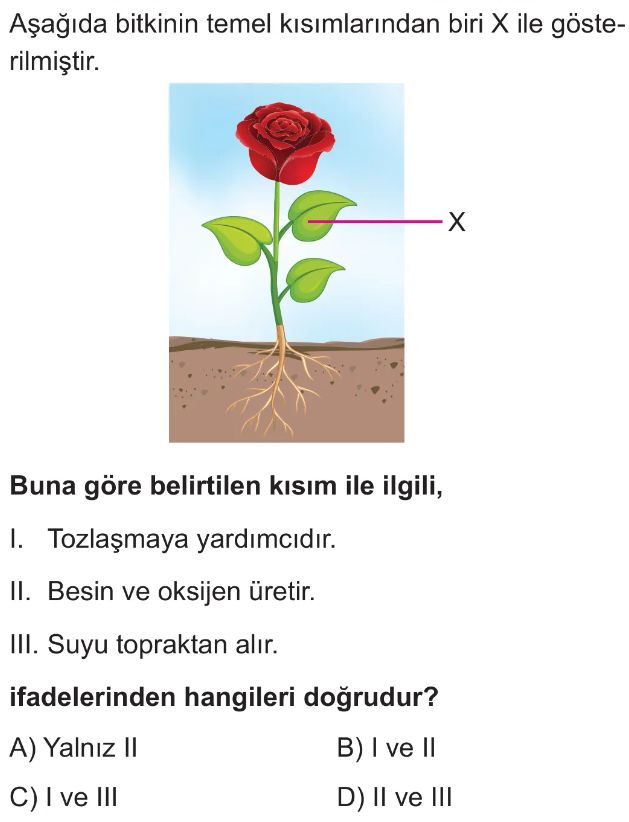 Aşağıda bitkinin temel kısımlarından biri X ile gösterilmiştir.

X

Buna göre belirtilen kısım ile ilgili,

I. Tozlaşmaya yardımcıdır.

II. Besin ve oksijen üretir.

III. Suyu topraktan alır.

ifadelerinden hangileri doğrudur?

A) Yalnız II B) I ve II

C) I ve III D) II ve III